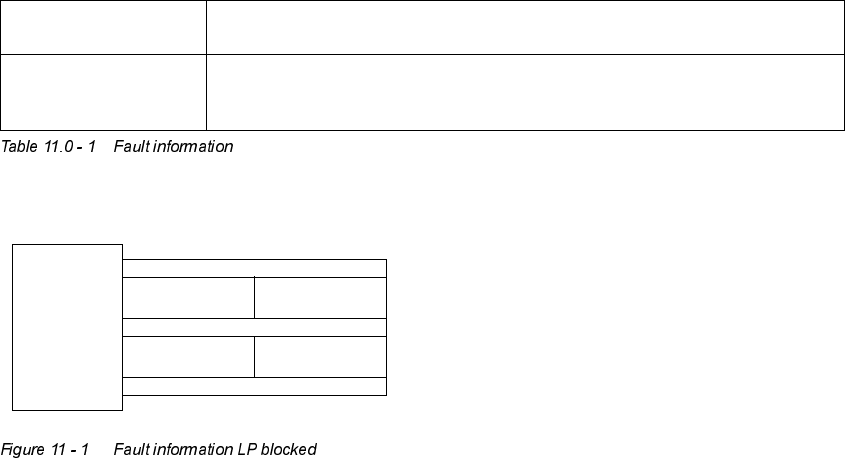 Table 11.0 - 1 Fault information

Figure 11 - 1 Fault information LP blocked